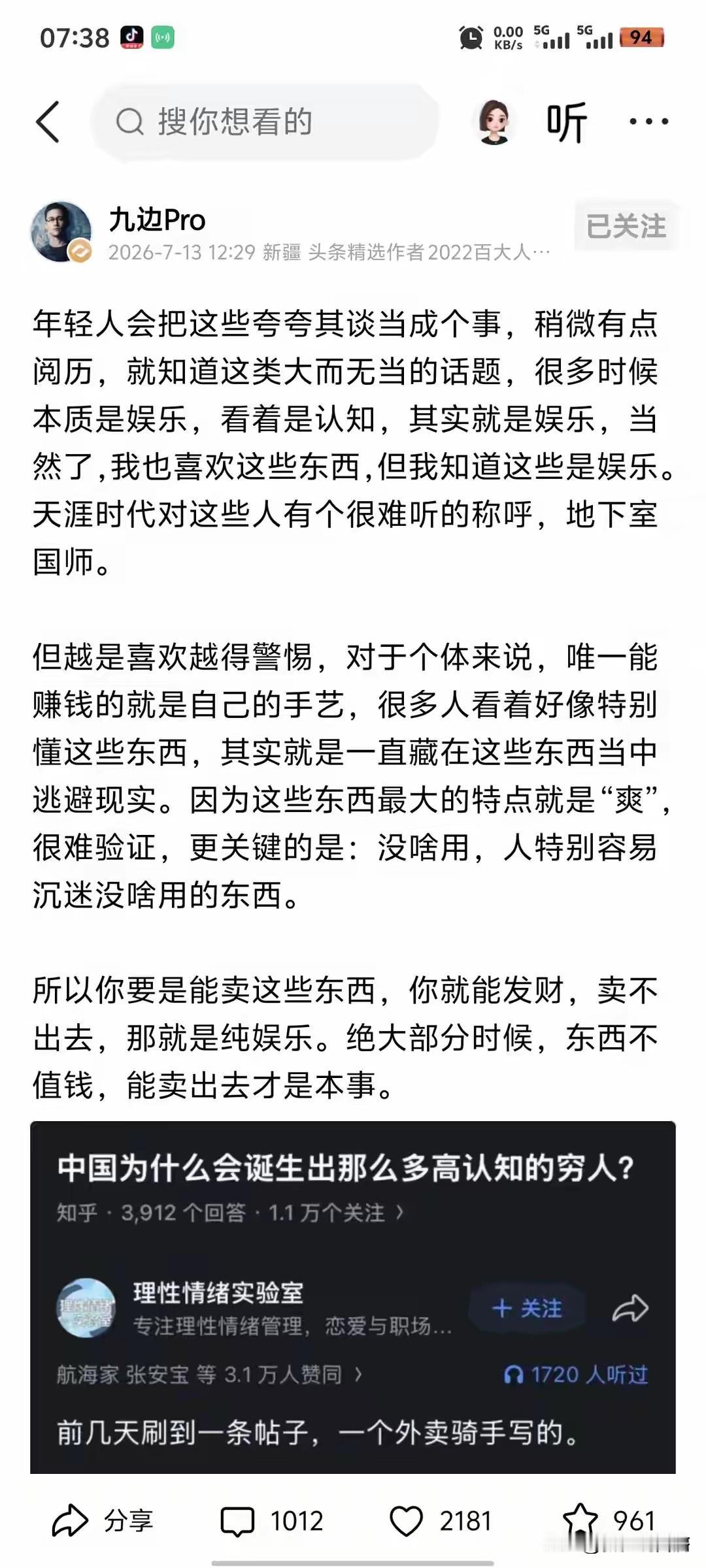 07:38 0.00 KB/s 5G 5G 94

搜你想看的 听 ···

九边Pro
2026-7-13 12:29 新疆 头条精选作者 2022百大人…
已关注

年轻人会把这些夸夸其谈当成个事，稍微有点阅历，就知道这类大而无当的话题，很多时候本质是娱乐，看着是认知，其实就是娱乐，当然了，我也喜欢这些东西，但我知道这些是娱乐。天涯时代对这些人有个很难听的称呼，地下室国师。

但越是喜欢越得警惕，对于个体来说，唯一能赚钱的就是自己的手艺，很多人看着好像特别懂这些东西，其实就是一直藏在这些东西当中逃避现实。因为这些东西最大的特点就是“爽”，很难验证，更关键的是：没啥用，人特别容易沉迷没啥用的东西。

所以你要是能卖这些东西，你就能发财，卖不出去，那就是纯娱乐。绝大部分时候，东西不值钱，能卖出去才是本事。

中国为什么会诞生出那么多高认知的穷人?
知乎 · 3,912 个回答 · 1.1 万个关注 ›

理性情绪实验室
专注理性情绪管理，恋爱与职场…
+ 关注

航海家 张安宝 等 3.1 万人赞同 ›
1720 人听过

前几天刷到一条帖子，一个外卖骑手写的。

分享 1012 2181 961